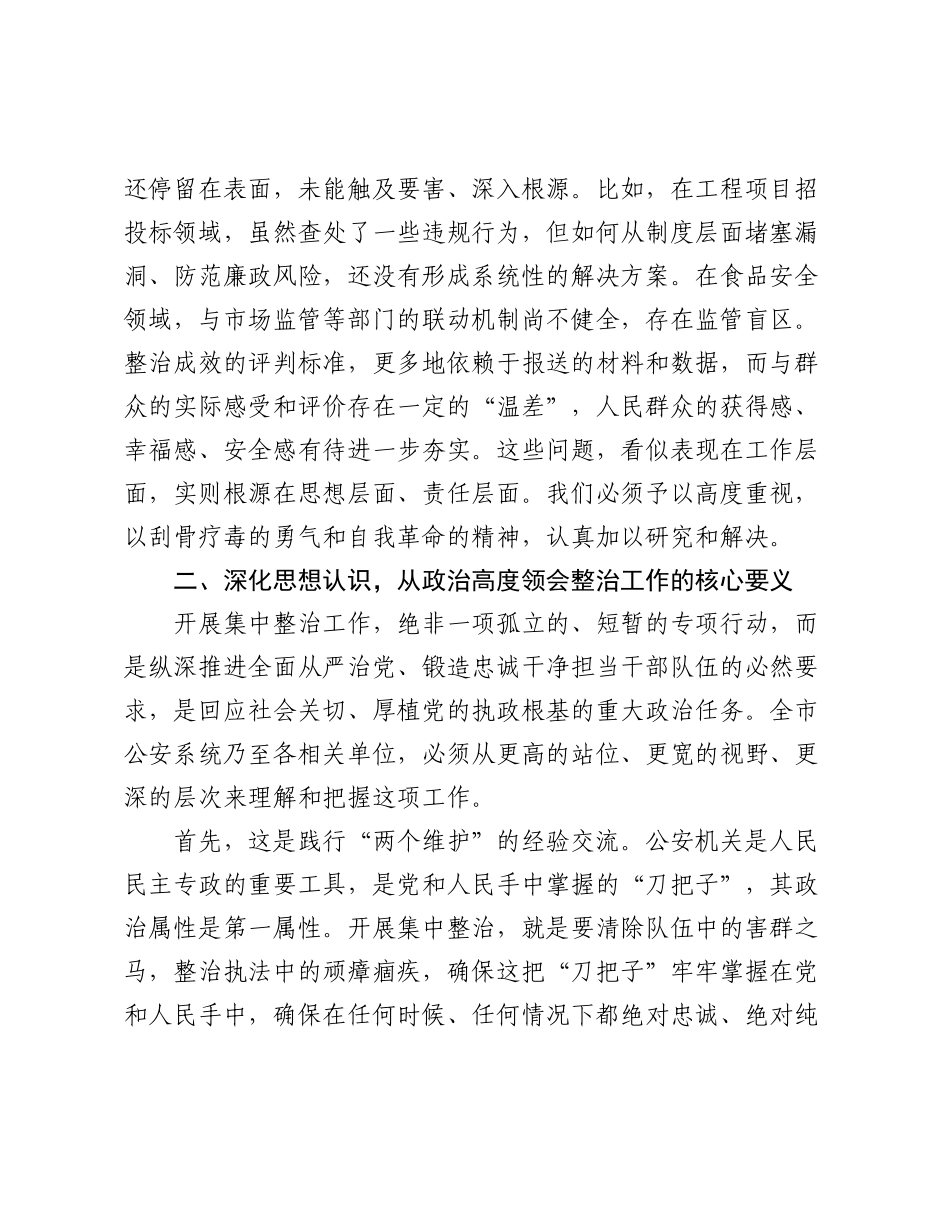 还停留在表面，未能触及要害、深入根源。比如，在工程项目招投标领域，虽然查处了一些违规行为，但如何从制度层面堵塞漏洞、防范廉政风险，还没有形成系统性的解决方案。在食品安全领域，与市场监管等部门的联动机制尚不健全，存在监管盲区。整治成效的评判标准，更多地依赖于报送的材料和数据，而与群众的实际感受和评价存在一定的“温差”，人民群众的获得感、幸福感、安全感有待进一步夯实。这些问题，看似表现在工作层面，实则根源在思想层面、责任层面。我们必须予以高度重视，以刮骨疗毒的勇气和自我革命的精神，认真加以研究和解决。

二、深化思想认识，从政治高度领会整治工作的核心要义

开展集中整治工作，绝非一项孤立的、短暂的专项行动，而是纵深推进全面从严治党、锻造忠诚干净担当干部队伍的必然要求，是回应社会关切、厚植党的执政根基的重大政治任务。全市公安系统乃至各相关单位，必须从更高的站位、更宽的视野、更深的层次来理解和把握这项工作。

首先，这是践行“两个维护”的经验交流。公安机关是人民民主专政的重要工具，是党和人民手中掌握的“刀把子”，其政治属性是第一属性。开展集中整治，就是要清除队伍中的害群之马，整治执法中的顽瘴痼疾，确保这把“刀把子”牢牢掌握在党和人民手中，确保在任何时候、任何情况下都绝对忠诚、绝对纯